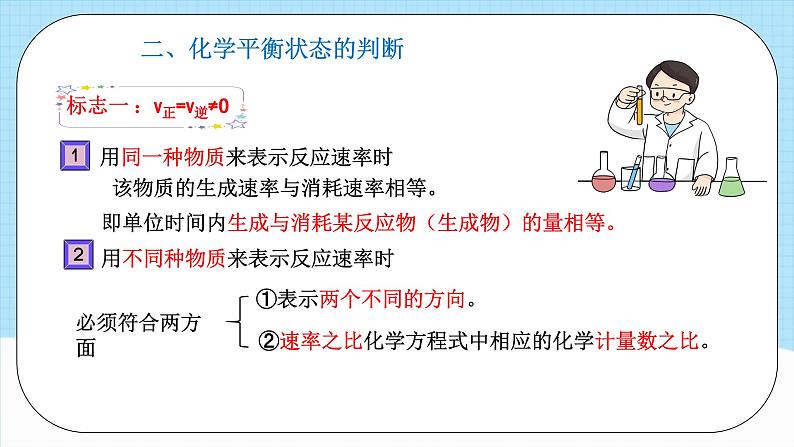 二、化学平衡状态的判断

标志一：$v_{正}=v_{逆}\neq 0$

1 用同一种物质来表示反应速率时

该物质的生成速率与消耗速率相等。

即单位时间内生成与消耗某反应物（生成物）的量相等。

2 用不同种物质来表示反应速率时

必须符合两方面

①表示两个不同的方向。

②速率之比化学方程式中相应的化学计量数之比。